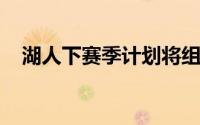 湖人下赛季计划将组